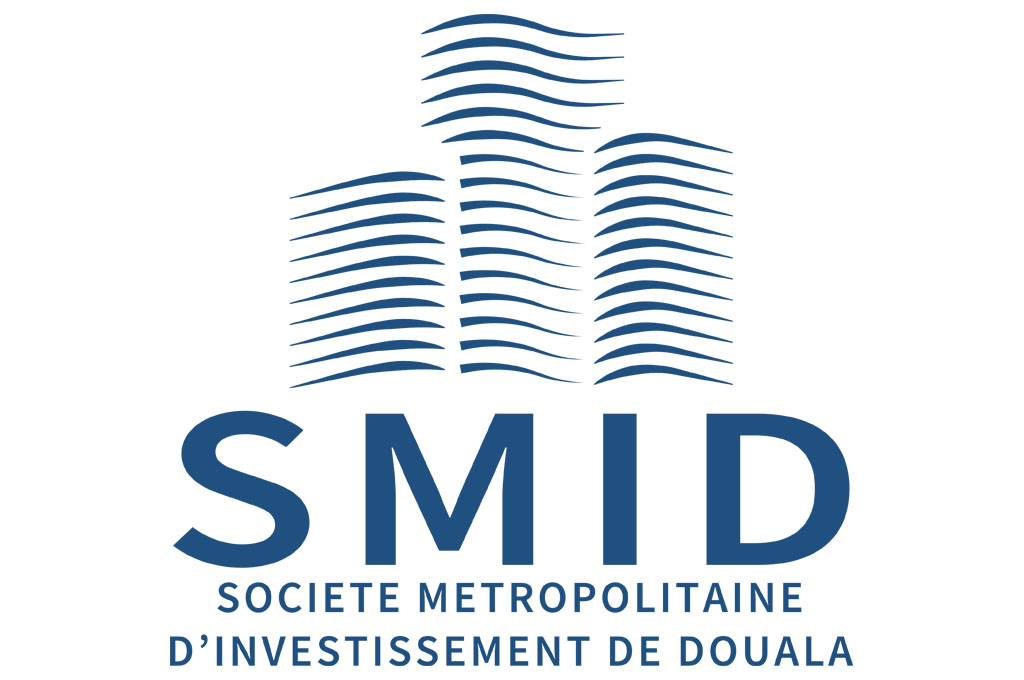 SMID
SOCIETE METROPOLITAINE D'INVESTISSEMENT DE DOUALA